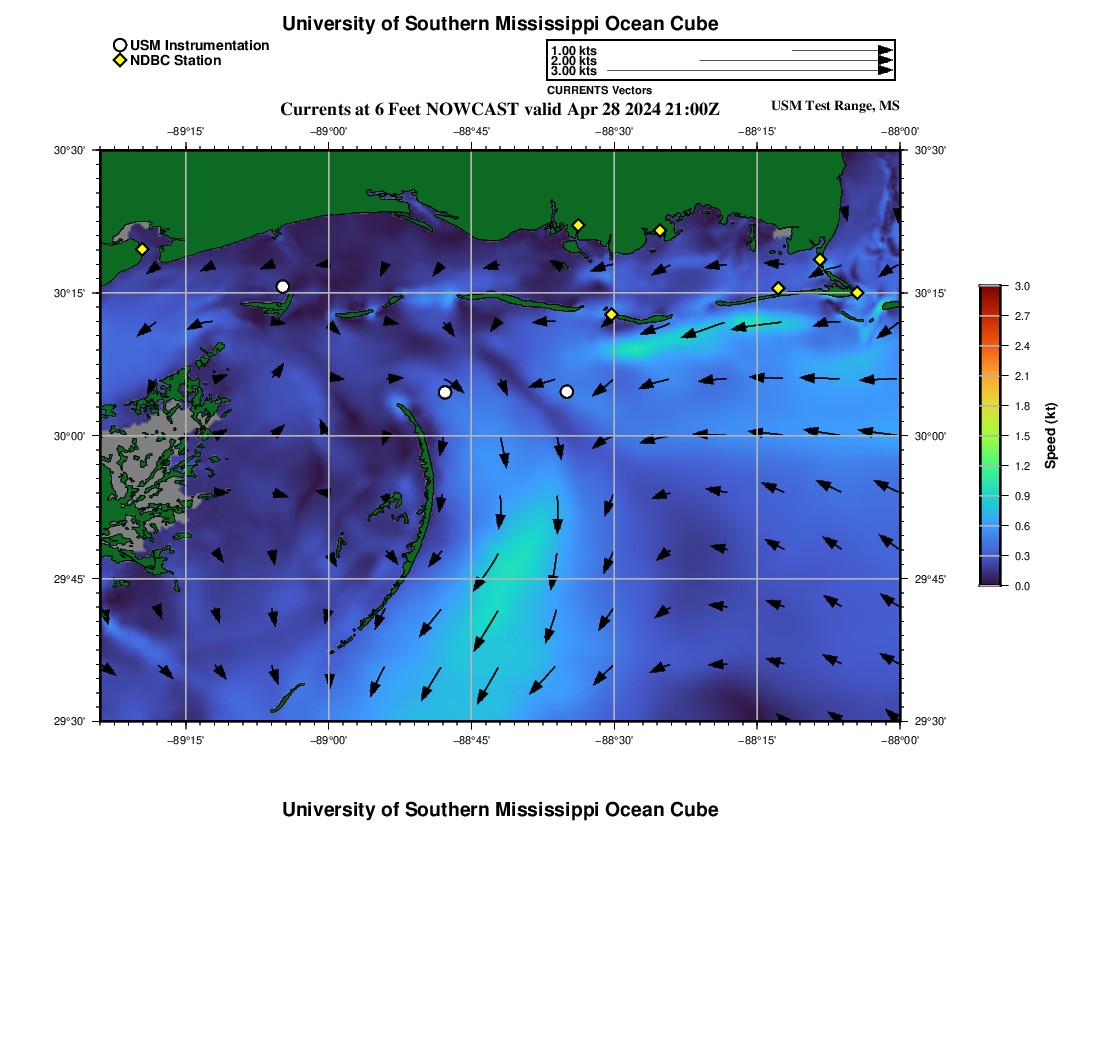 University of Southern Mississippi Ocean Cube

USM Instrumentation
NDBC Station

1.00 kts
2.00 kts
3.00 kts
CURRENTS Vectors

Currents at 6 Feet NOWCAST valid Apr 28 2024 21:00Z

USM Test Range, MS

−89°15' −89°00' −88°45' −88°30' −88°15' −88°00'

30°30' 30°15' 30°00' 29°45' 29°30'

30°30' 30°15' 30°00' 29°45' 29°30'

−89°15' −89°00' −88°45' −88°30' −88°15' −88°00'

3.0
2.7
2.4
2.1
1.8
1.5
1.2
0.9
0.6
0.3
0.0

Speed (kt)

University of Southern Mississippi Ocean Cube